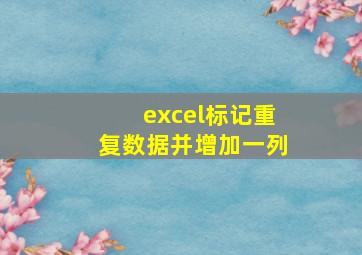 excel标记重复数据并增加一列